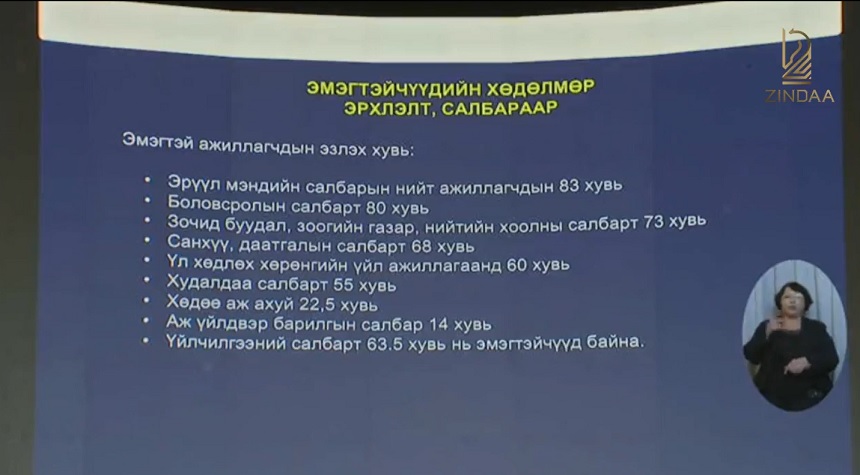 ЭМЭГТЭЙЧҮҮДИЙН ХӨДӨЛМӨР
ЭРХЛЭЛТ, САЛБАРААР

Эмэгтэй ажиллагчдын эзлэх хувь:

• Эрүүл мэндийн салбарын нийт ажиллагчдын 83 хувь
• Боловсролын салбарт 80 хувь
• Зочид буудал, зоогийн газар, нийтийн хоолны салбарт 73 хувь
• Санхүү, даатгалын салбарт 68 хувь
• Үл хөдлөх хөрөнгийн үйл ажиллагаанд 60 хувь
• Худалдаа салбарт 55 хувь
• Хөдөө аж ахуй 22,5 хувь
• Аж үйлдвэр барилгын салбар 14 хувь
• Үйлчилгээний салбарт 63.5 хувь нь эмэгтэйчүүд байна.

ZINDAA